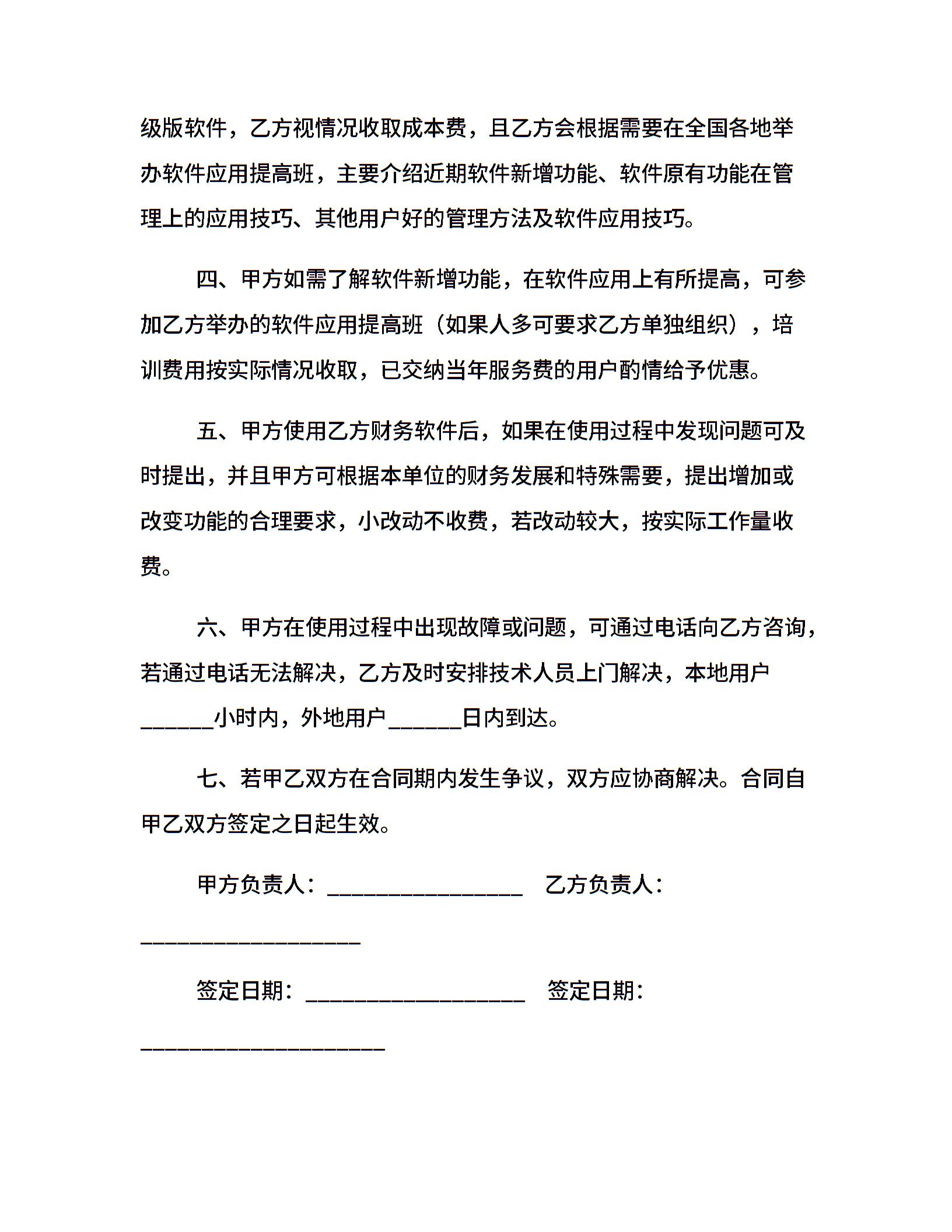 级版软件，乙方视情况收取成本费，且乙方会根据需要在全国各地举办软件应用提高班，主要介绍近期软件新增功能、软件原有功能在管理上的应用技巧、其他用户好的管理方法及软件应用技巧。

四、甲方如需了解软件新增功能，在软件应用上有所提高，可参加乙方举办的软件应用提高班（如果人多可要求乙方单独组织），培训费用按实际情况收取，已交纳当年服务费的用户酌情给予优惠。

五、甲方使用乙方财务软件后，如果在使用过程中发现问题可及时提出，并且甲方可根据本单位的财务发展和特殊需要，提出增加或改变功能的合理要求，小改动不收费，若改动较大，按实际工作量收费。

六、甲方在使用过程中出现故障或问题，可通过电话向乙方咨询，若通过电话无法解决，乙方及时安排技术人员上门解决，本地用户______小时内，外地用户______日内到达。

七、若甲乙双方在合同期内发生争议，双方应协商解决。合同自甲乙双方签定之日起生效。

甲方负责人：________________ 乙方负责人：__________________

签定日期：__________________ 签定日期：____________________